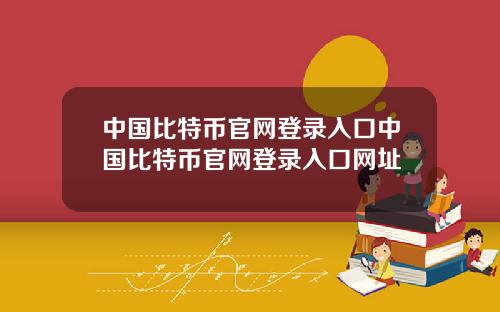 中国比特币官网登录入口中国比特币官网登录入口网址